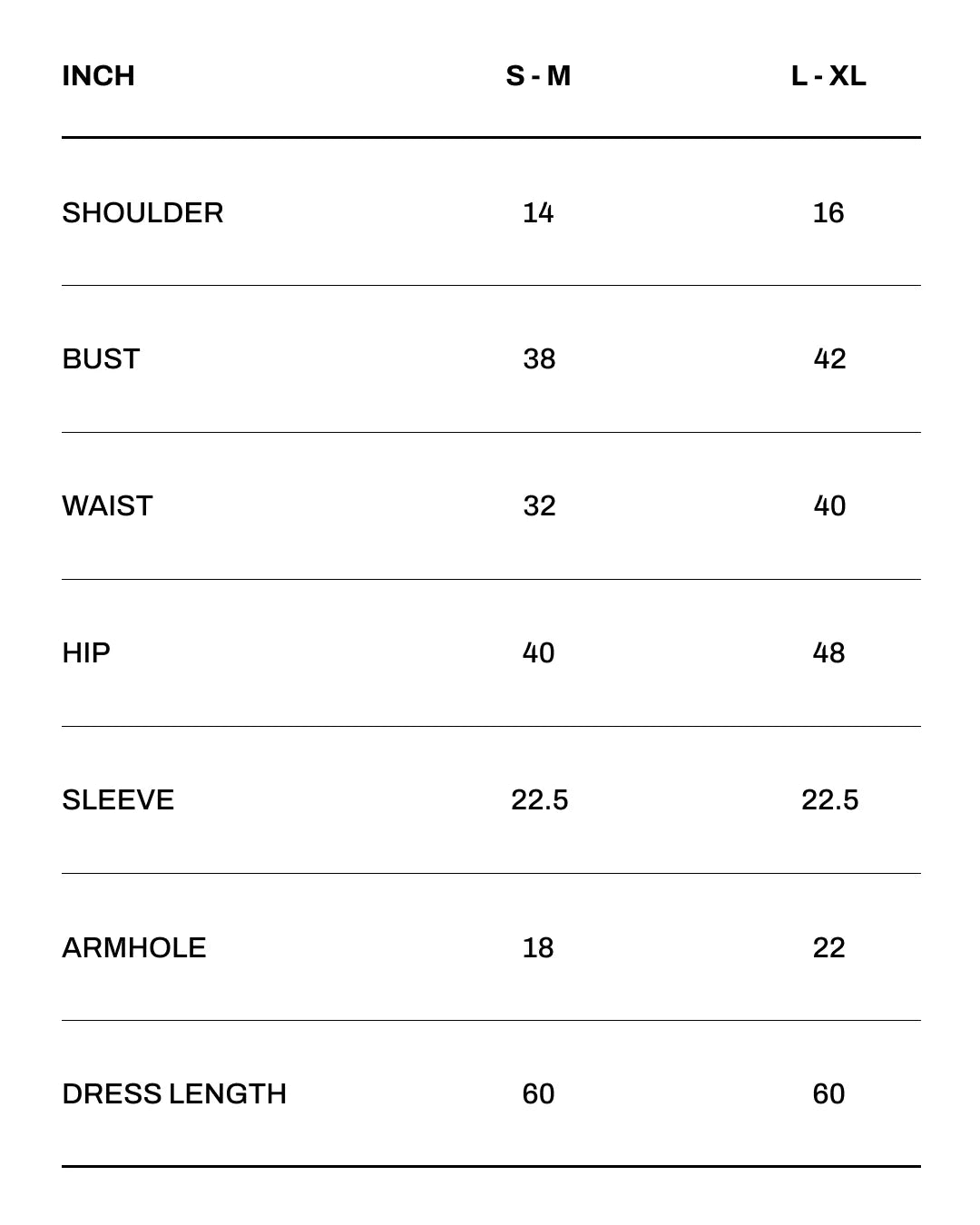 | INCH | S - M | L - XL |
|---|---|---|
| SHOULDER | 14 | 16 |
| BUST | 38 | 42 |
| WAIST | 32 | 40 |
| HIP | 40 | 48 |
| SLEEVE | 22.5 | 22.5 |
| ARMHOLE | 18 | 22 |
| DRESS LENGTH | 60 | 60 |